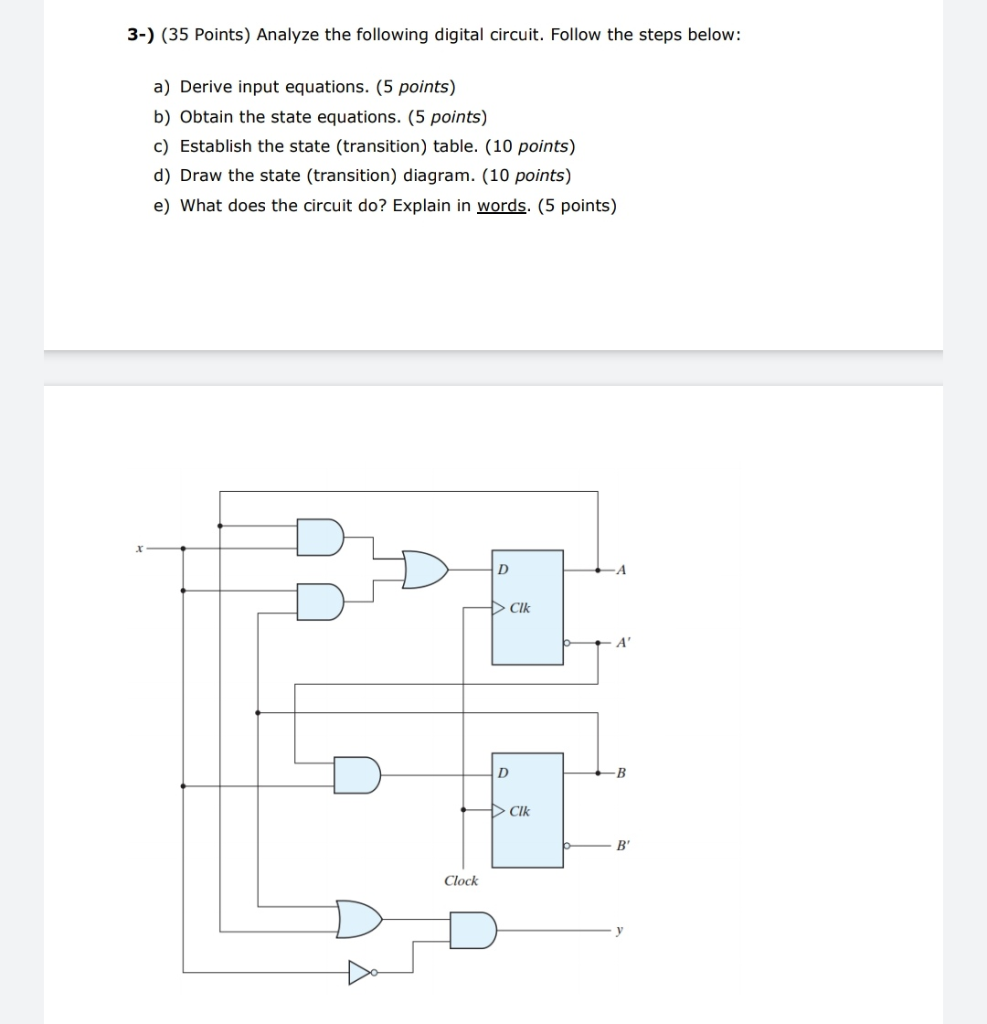 3-) (35 Points) Analyze the following digital circuit. Follow the steps below:

a) Derive input equations. (5 points)
b) Obtain the state equations. (5 points)
c) Establish the state (transition) table. (10 points)
d) Draw the state (transition) diagram. (10 points)
e) What does the circuit do? Explain in words. (5 points)

x
D
Clk
A
A'
D
Clk
B
B'
Clock
y